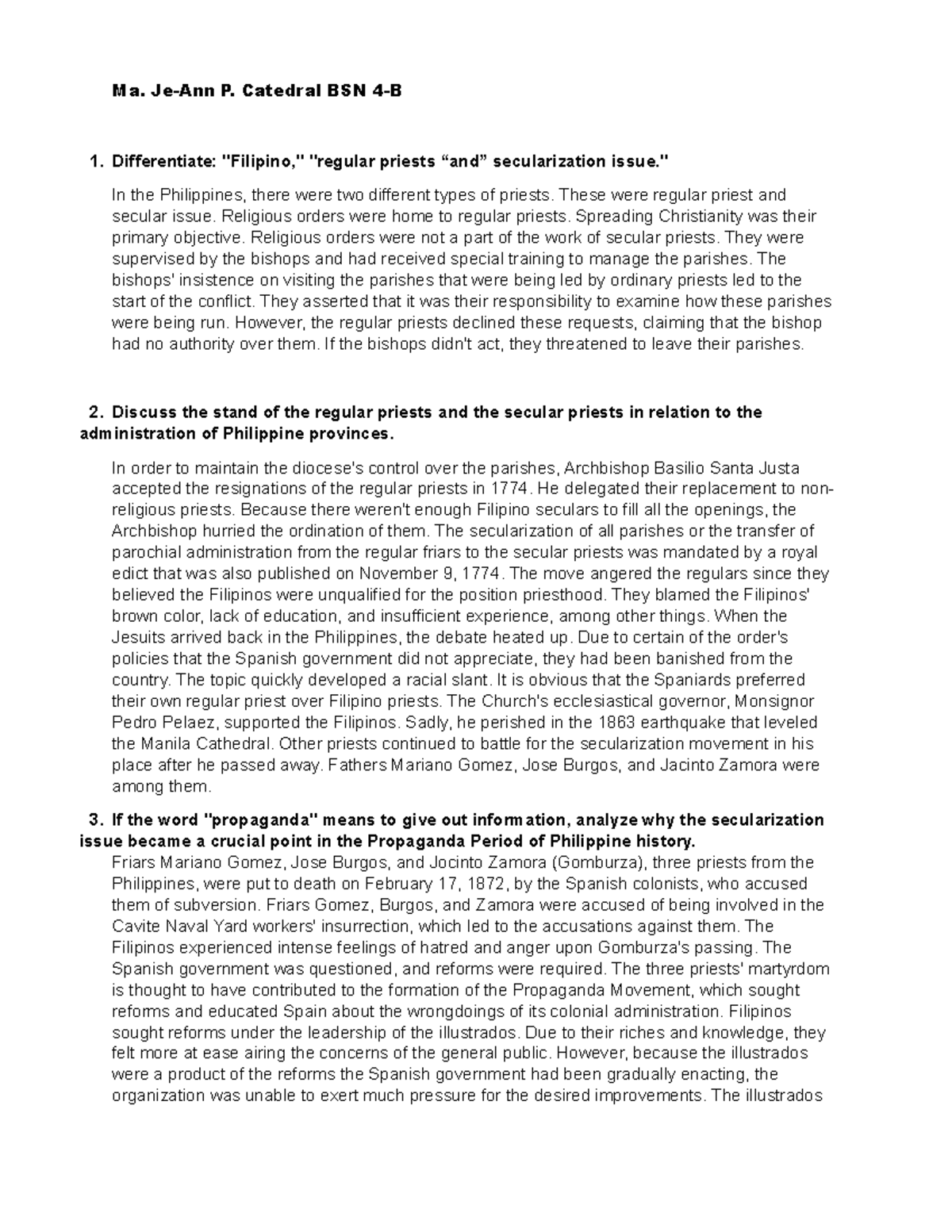 Ma. Je-Ann P. Catedral BSN 4-B

1. Differentiate: "Filipino," "regular priests “and” secularization issue."

In the Philippines, there were two different types of priests. These were regular priest and secular issue. Religious orders were home to regular priests. Spreading Christianity was their primary objective. Religious orders were not a part of the work of secular priests. They were supervised by the bishops and had received special training to manage the parishes. The bishops' insistence on visiting the parishes that were being led by ordinary priests led to the start of the conflict. They asserted that it was their responsibility to examine how these parishes were being run. However, the regular priests declined these requests, claiming that the bishop had no authority over them. If the bishops didn't act, they threatened to leave their parishes.

2. Discuss the stand of the regular priests and the secular priests in relation to the administration of Philippine provinces.

In order to maintain the diocese's control over the parishes, Archbishop Basilio Santa Justa accepted the resignations of the regular priests in 1774. He delegated their replacement to non-religious priests. Because there weren't enough Filipino seculars to fill all the openings, the Archbishop hurried the ordination of them. The secularization of all parishes or the transfer of parochial administration from the regular friars to the secular priests was mandated by a royal edict that was also published on November 9, 1774. The move angered the regulars since they believed the Filipinos were unqualified for the position priesthood. They blamed the Filipinos' brown color, lack of education, and insufficient experience, among other things. When the Jesuits arrived back in the Philippines, the debate heated up. Due to certain of the order's policies that the Spanish government did not appreciate, they had been banished from the country. The topic quickly developed a racial slant. It is obvious that the Spaniards preferred their own regular priest over Filipino priests. The Church's ecclesiastical governor, Monsignor Pedro Pelaez, supported the Filipinos. Sadly, he perished in the 1863 earthquake that leveled the Manila Cathedral. Other priests continued to battle for the secularization movement in his place after he passed away. Fathers Mariano Gomez, Jose Burgos, and Jacinto Zamora were among them.

3. If the word "propaganda" means to give out information, analyze why the secularization issue became a crucial point in the Propaganda Period of Philippine history.
Friars Mariano Gomez, Jose Burgos, and Jocinto Zamora (Gomburza), three priests from the Philippines, were put to death on February 17, 1872, by the Spanish colonists, who accused them of subversion. Friars Gomez, Burgos, and Zamora were accused of being involved in the Cavite Naval Yard workers' insurrection, which led to the accusations against them. The Filipinos experienced intense feelings of hatred and anger upon Gomburza's passing. The Spanish government was questioned, and reforms were required. The three priests' martyrdom is thought to have contributed to the formation of the Propaganda Movement, which sought reforms and educated Spain about the wrongdoings of its colonial administration. Filipinos sought reforms under the leadership of the illustrados. Due to their riches and knowledge, they felt more at ease airing the concerns of the general public. However, because the illustrados were a product of the reforms the Spanish government had been gradually enacting, the organization was unable to exert much pressure for the desired improvements. The illustrados